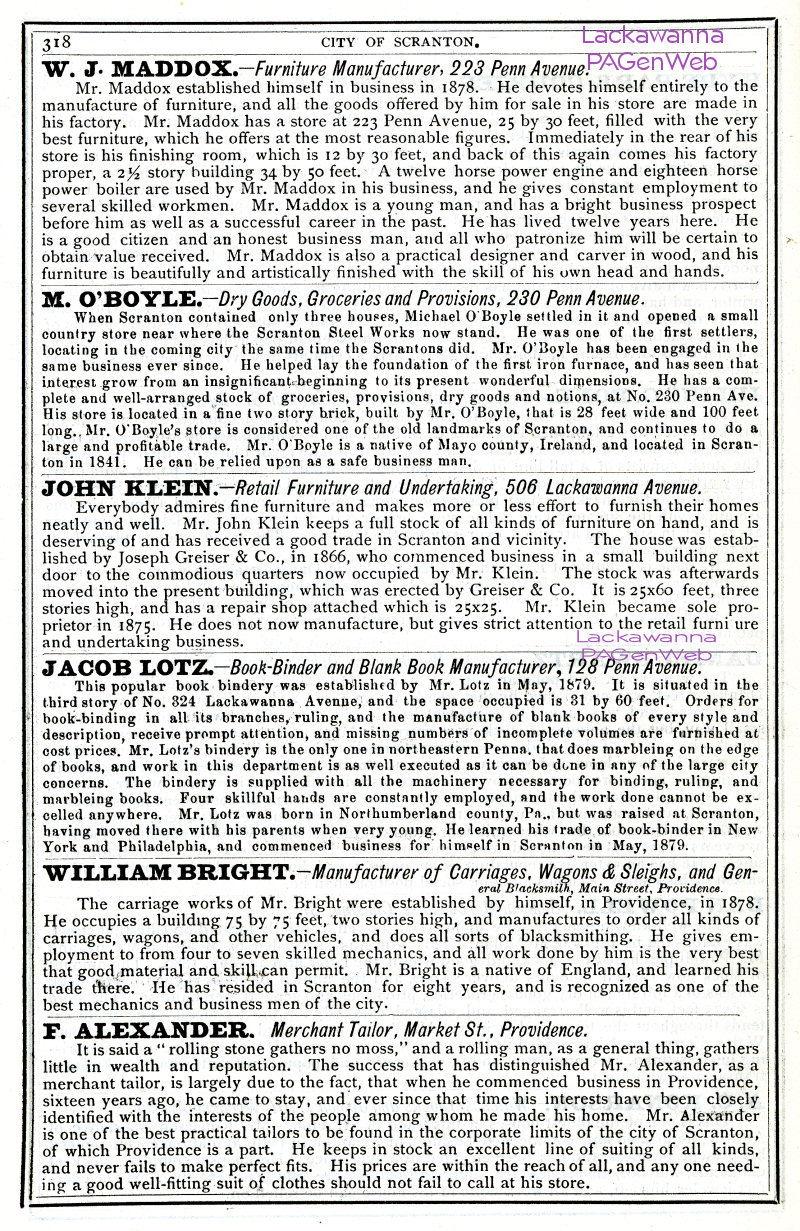 318 CITY OF SCRANTON.

Lackawanna PAGenWeb

W. J. MADDOX.—Furniture Manufacturer, 223 Penn Avenue.

Mr. Maddox established himself in business in 1878. He devotes himself entirely to the manufacture of furniture, and all the goods offered by him for sale in his store are made in his factory. Mr. Maddox has a store at 223 Penn Avenue, 25 by 30 feet, filled with the very best furniture, which he offers at the most reasonable figures. Immediately in the rear of his store is his finishing room, which is 12 by 30 feet, and back of this again comes his factory proper, a 2½ story building 34 by 50 feet. A twelve horse power engine and eighteen horse power boiler are used by Mr. Maddox in his business, and he gives constant employment to several skilled workmen. Mr. Maddox is a young man, and has a bright business prospect before him as well as a successful career in the past. He has lived twelve years here. He is a good citizen and an honest business man, and all who patronize him will be certain to obtain value received. Mr. Maddox is also a practical designer and carver in wood, and his furniture is beautifully and artistically finished with the skill of his own head and hands.

M. O'BOYLE.—Dry Goods, Groceries and Provisions, 230 Penn Avenue.

When Scranton contained only three houses, Michael O'Boyle settled in it and opened a small country store near where the Scranton Steel Works now stand. He was one of the first settlers, locating in the coming city the same time the Scrantons did. Mr. O'Boyle has been engaged in the same business ever since. He helped lay the foundation of the first iron furnace, and has seen that interest grow from an insignificant beginning to its present wonderful dimensions. He has a complete and well-arranged stock of groceries, provisions, dry goods and notions, at No. 230 Penn Ave. His store is located in a fine two story brick, built by Mr. O'Boyle, that is 28 feet wide and 100 feet long. Mr. O'Boyle's store is considered one of the old landmarks of Scranton, and continues to do a large and profitable trade. Mr. O'Boyle is a native of Mayo county, Ireland, and located in Scranton in 1841. He can be relied upon as a safe business man.

JOHN KLEIN.—Retail Furniture and Undertaking, 506 Lackawanna Avenue.

Everybody admires fine furniture and makes more or less effort to furnish their homes neatly and well. Mr. John Klein keeps a full stock of all kinds of furniture on hand, and is deserving of and has received a good trade in Scranton and vicinity. The house was established by Joseph Greiser & Co., in 1866, who commenced business in a small building next door to the commodious quarters now occupied by Mr. Klein. The stock was afterwards moved into the present building, which was erected by Greiser & Co. It is 25x60 feet, three stories high, and has a repair shop attached which is 25x25. Mr. Klein became sole proprietor in 1875. He does not now manufacture, but gives strict attention to the retail furni ure and undertaking business.

Lackawanna PAGenWeb

JACOB LOTZ.—Book-Binder and Blank Book Manufacturer, 128 Penn Avenue.

This popular book bindery was established by Mr. Lotz in May, 1879. It is situated in the third story of No. 324 Lackawanna Avenue, and the space occupied is 31 by 60 feet. Orders for book-binding in all its branches, ruling, and the manufacture of blank books of every style and description, receive prompt attention, and missing numbers of incomplete volumes are furnished at cost prices. Mr. Lotz's bindery is the only one in northeastern Penna. that does marbleing on the edge of books, and work in this department is as well executed as it can be done in any of the large city concerns. The bindery is supplied with all the machinery necessary for binding, ruling, and marbleing books. Four skillful hands are constantly employed, and the work done cannot be excelled anywhere. Mr. Lotz was born in Northumberland county, Pa., but was raised at Scranton, having moved there with his parents when very young. He learned his trade of book-binder in New York and Philadelphia, and commenced business for himself in Scranton in May, 1879.

WILLIAM BRIGHT.—Manufacturer of Carriages, Wagons & Sleighs, and General Blacksmith, Main Street, Providence.

The carriage works of Mr. Bright were established by himself, in Providence, in 1878. He occupies a building 75 by 75 feet, two stories high, and manufactures to order all kinds of carriages, wagons, and other vehicles, and does all sorts of blacksmithing. He gives employment to from four to seven skilled mechanics, and all work done by him is the very best that good material and skill can permit. Mr. Bright is a native of England, and learned his trade there. He has resided in Scranton for eight years, and is recognized as one of the best mechanics and business men of the city.

F. ALEXANDER. Merchant Tailor, Market St., Providence.

It is said a "rolling stone gathers no moss," and a rolling man, as a general thing, gathers little in wealth and reputation. The success that has distinguished Mr. Alexander, as a merchant tailor, is largely due to the fact, that when he commenced business in Providence, sixteen years ago, he came to stay, and ever since that time his interests have been closely identified with the interests of the people among whom he made his home. Mr. Alexander is one of the best practical tailors to be found in the corporate limits of the city of Scranton, of which Providence is a part. He keeps in stock an excellent line of suiting of all kinds, and never fails to make perfect fits. His prices are within the reach of all, and any one needing a good well-fitting suit of clothes should not fail to call at his store.